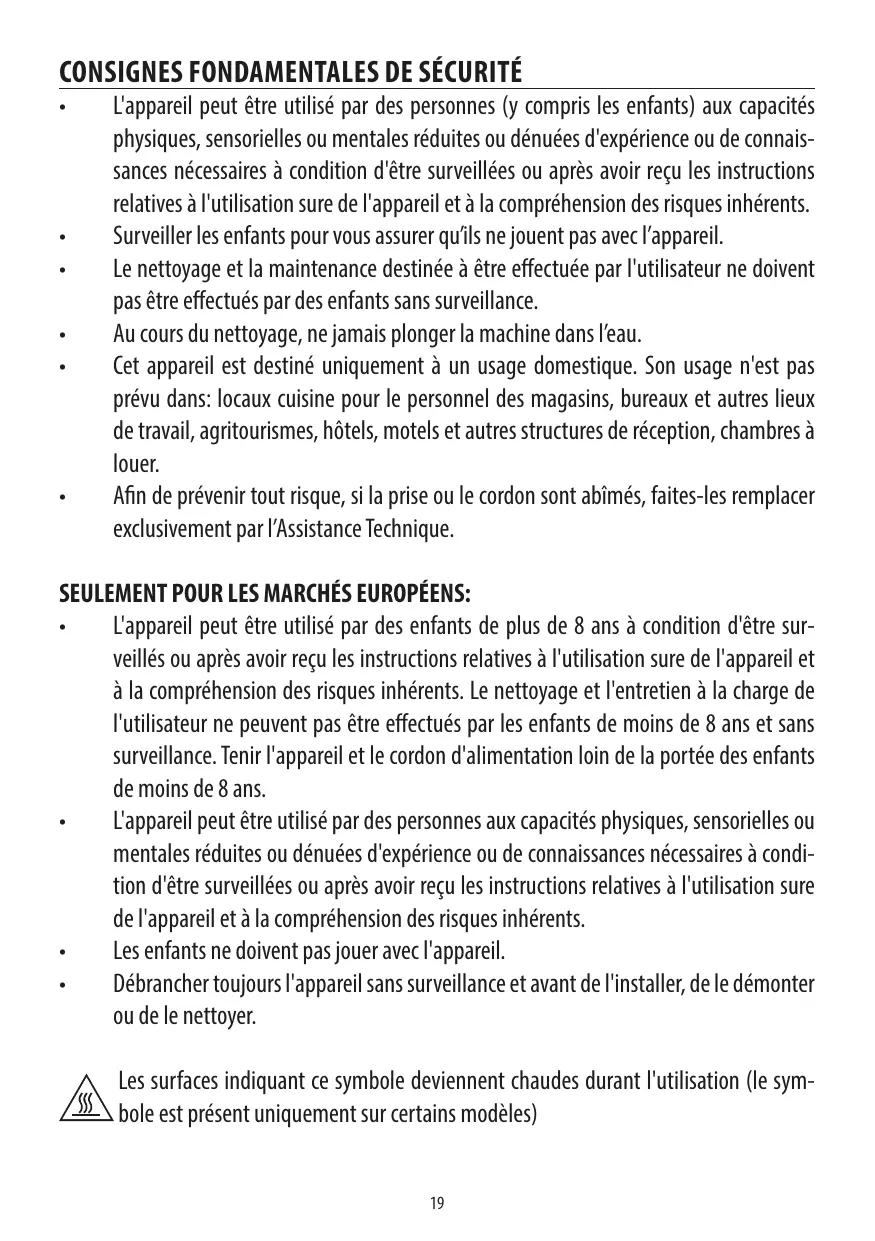 CONSIGNES FONDAMENTALES DE SÉCURITÉ

• L'appareil peut être utilisé par des personnes (y compris les enfants) aux capacités physiques, sensorielles ou mentales réduites ou dénuées d'expérience ou de connaissances nécessaires à condition d'être surveillées ou après avoir reçu les instructions relatives à l'utilisation sure de l'appareil et à la compréhension des risques inhérents.
• Surveiller les enfants pour vous assurer qu'ils ne jouent pas avec l'appareil.
• Le nettoyage et la maintenance destinée à être effectuée par l'utilisateur ne doivent pas être effectués par des enfants sans surveillance.
• Au cours du nettoyage, ne jamais plonger la machine dans l'eau.
• Cet appareil est destiné uniquement à un usage domestique. Son usage n'est pas prévu dans: locaux cuisine pour le personnel des magasins, bureaux et autres lieux de travail, agritourismes, hôtels, motels et autres structures de réception, chambres à louer.
• Afin de prévenir tout risque, si la prise ou le cordon sont abîmés, faites-les remplacer exclusivement par l'Assistance Technique.

SEULEMENT POUR LES MARCHÉS EUROPÉENS:

• L'appareil peut être utilisé par des enfants de plus de 8 ans à condition d'être surveillés ou après avoir reçu les instructions relatives à l'utilisation sure de l'appareil et à la compréhension des risques inhérents. Le nettoyage et l'entretien à la charge de l'utilisateur ne peuvent pas être effectués par les enfants de moins de 8 ans et sans surveillance. Tenir l'appareil et le cordon d'alimentation loin de la portée des enfants de moins de 8 ans.
• L'appareil peut être utilisé par des personnes aux capacités physiques, sensorielles ou mentales réduites ou dénuées d'expérience ou de connaissances nécessaires à condition d'être surveillées ou après avoir reçu les instructions relatives à l'utilisation sure de l'appareil et à la compréhension des risques inhérents.
• Les enfants ne doivent pas jouer avec l'appareil.
• Débrancher toujours l'appareil sans surveillance et avant de l'installer, de le démonter ou de le nettoyer.

Les surfaces indiquant ce symbole deviennent chaudes durant l'utilisation (le symbole est présent uniquement sur certains modèles)

19